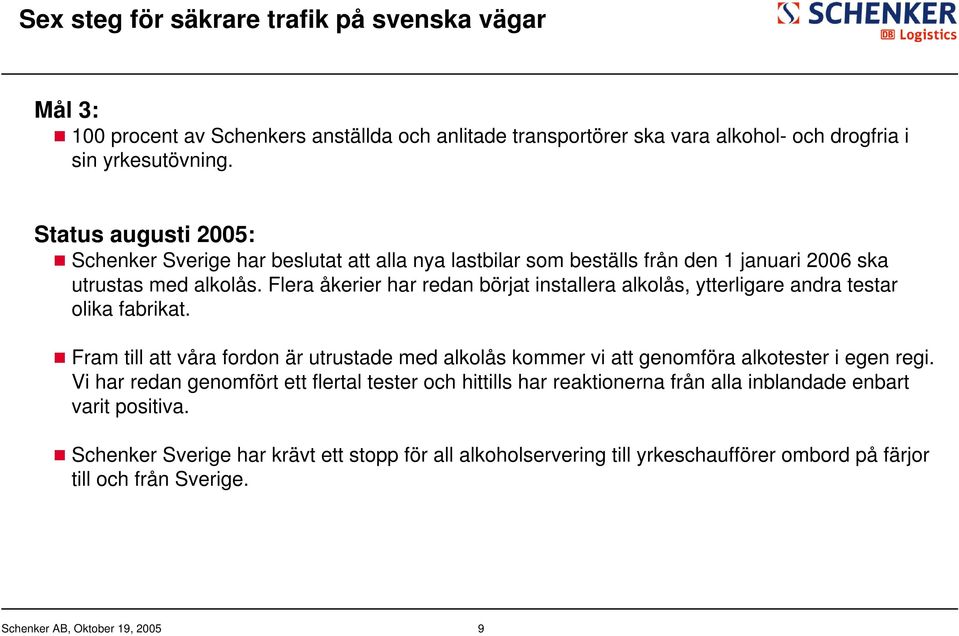 Sex steg för säkrare trafik på svenska vägar

SCHENKER
DB Logistics

Mål 3:
100 procent av Schenkers anställda och anlitade transportörer ska vara alkohol- och drogfria i sin yrkesutövning.

Status augusti 2005:
Schenker Sverige har beslutat att alla nya lastbilar som beställs från den 1 januari 2006 ska utrustas med alkolås. Flera åkerier har redan börjat installera alkolås, ytterligare andra testar olika fabrikat.

Fram till att våra fordon är utrustade med alkolås kommer vi att genomföra alkotester i egen regi. Vi har redan genomfört ett flertal tester och hittills har reaktionerna från alla inblandade enbart varit positiva.

Schenker Sverige har krävt ett stopp för all alkoholservering till yrkeschaufförer ombord på färjor till och från Sverige.

Schenker AB, Oktober 19, 2005

9